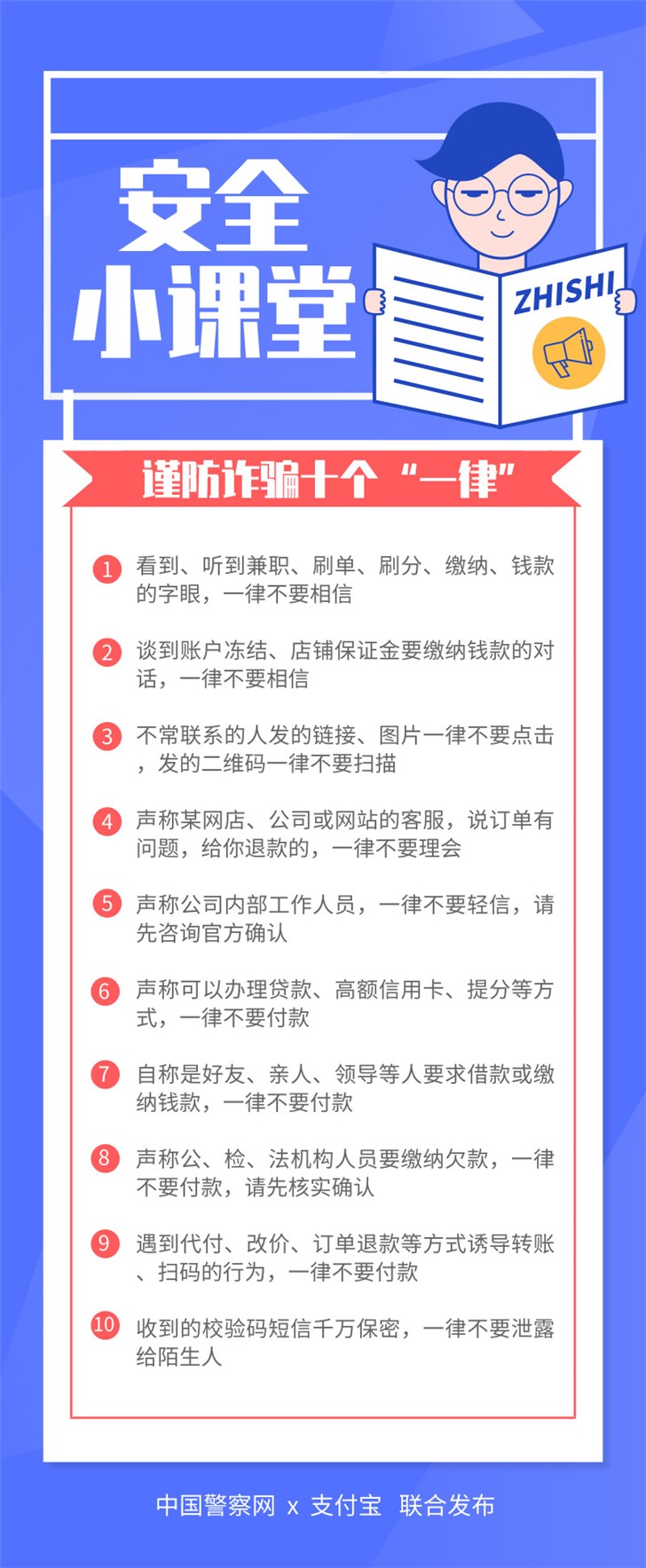 安全
小课堂

ZHISHI

谨防诈骗十个“一律”

1 看到、听到兼职、刷单、刷分、缴纳、钱款的字眼，一律不要相信

2 谈到账户冻结、店铺保证金要缴纳钱款的对话，一律不要相信

3 不常联系的人发的链接、图片一律不要点击，发的二维码一律不要扫描

4 声称某网店、公司或网站的客服，说订单有问题，给你退款的，一律不要理会

5 声称公司内部工作人员，一律不要轻信，请先咨询官方确认

6 声称可以办理贷款、高额信用卡、提分等方式，一律不要付款

7 自称是好友、亲人、领导等人要求借款或缴纳钱款，一律不要付款

8 声称公、检、法机构人员要缴纳欠款，一律不要付款，请先核实确认

9 遇到代付、改价、订单退款等方式诱导转账、扫码的行为，一律不要付款

10 收到的校验码短信千万保密，一律不要泄露给陌生人

中国警察网 x 支付宝 联合发布